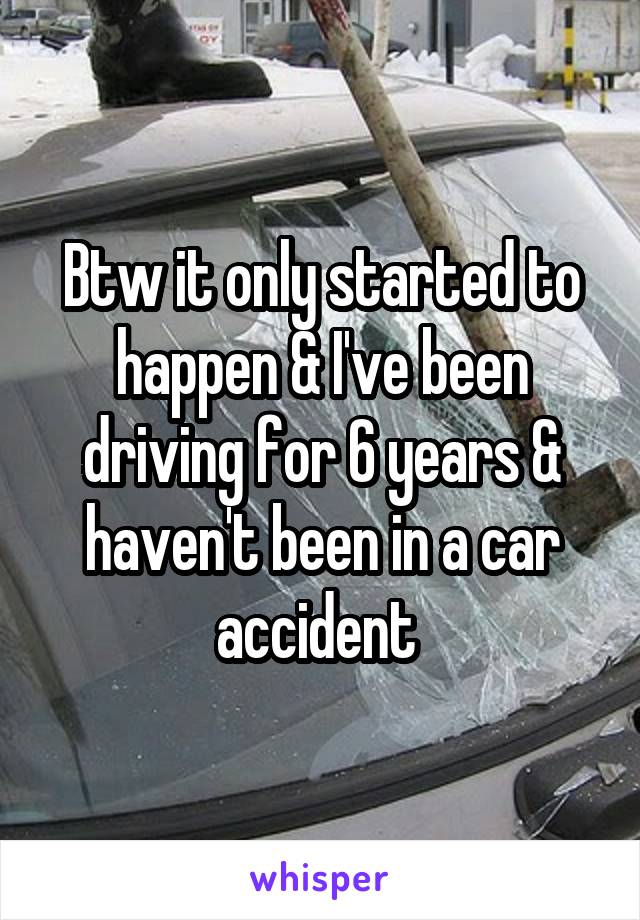 Btw it only started to happen & I've been driving for 6 years & haven't been in a car accident

whisper